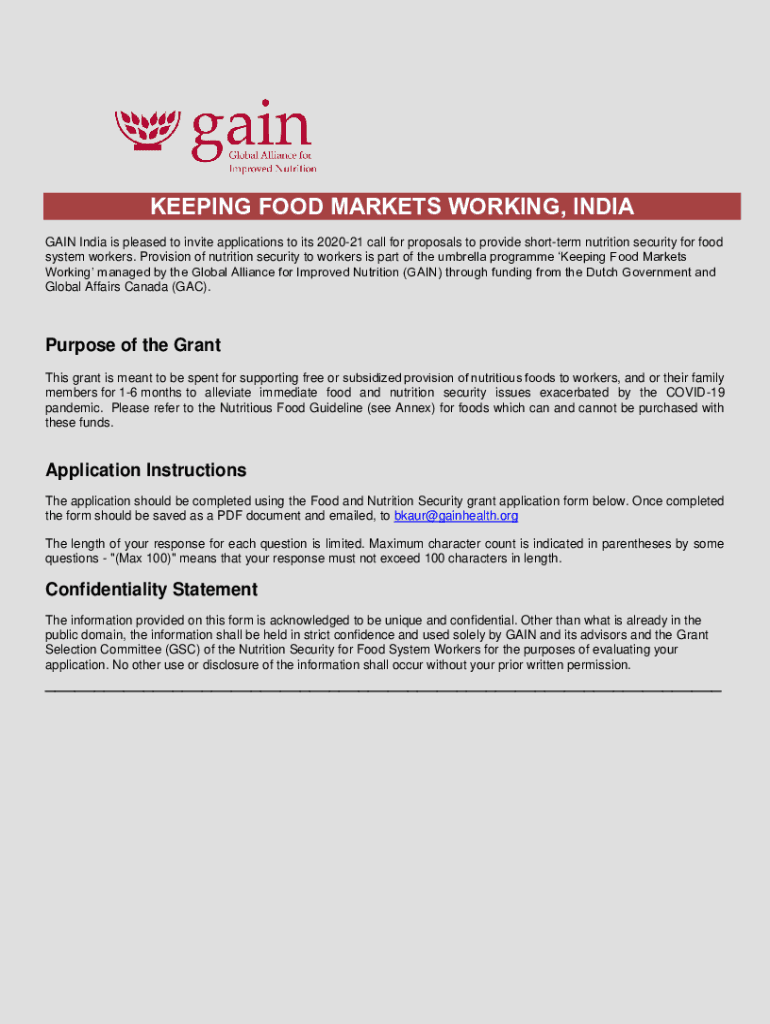 gain
Global Alliance for Improved Nutrition

KEEPING FOOD MARKETS WORKING, INDIA

GAIN India is pleased to invite applications to its 2020-21 call for proposals to provide short-term nutrition security for food system workers. Provision of nutrition security to workers is part of the umbrella programme 'Keeping Food Markets Working' managed by the Global Alliance for Improved Nutrition (GAIN) through funding from the Dutch Government and Global Affairs Canada (GAC).

Purpose of the Grant

This grant is meant to be spent for supporting free or subsidized provision of nutritious foods to workers, and or their family members for 1-6 months to alleviate immediate food and nutrition security issues exacerbated by the COVID-19 pandemic. Please refer to the Nutritious Food Guideline (see Annex) for foods which can and cannot be purchased with these funds.

Application Instructions

The application should be completed using the Food and Nutrition Security grant application form below. Once completed the form should be saved as a PDF document and emailed, to bkaur@gainhealth.org

The length of your response for each question is limited. Maximum character count is indicated in parentheses by some questions - "(Max 100)" means that your response must not exceed 100 characters in length.

Confidentiality Statement

The information provided on this form is acknowledged to be unique and confidential. Other than what is already in the public domain, the information shall be held in strict confidence and used solely by GAIN and its advisors and the Grant Selection Committee (GSC) of the Nutrition Security for Food System Workers for the purposes of evaluating your application. No other use or disclosure of the information shall occur without your prior written permission.